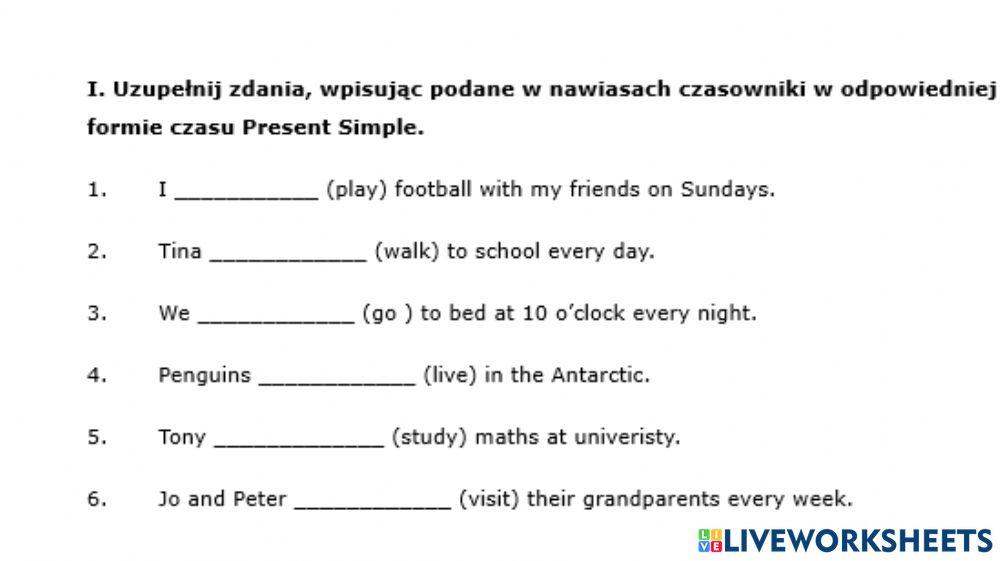 I. Uzupełnij zdania, wpisując podane w nawiasach czasowniki w odpowiedniej formie czasu Present Simple.

1. I ___________ (play) football with my friends on Sundays.

2. Tina ____________ (walk) to school every day.

3. We ____________ (go ) to bed at 10 o'clock every night.

4. Penguins ____________ (live) in the Antarctic.

5. Tony _____________ (study) maths at univeristy.

6. Jo and Peter ____________ (visit) their grandparents every week.

LIVEWORKSHEETS